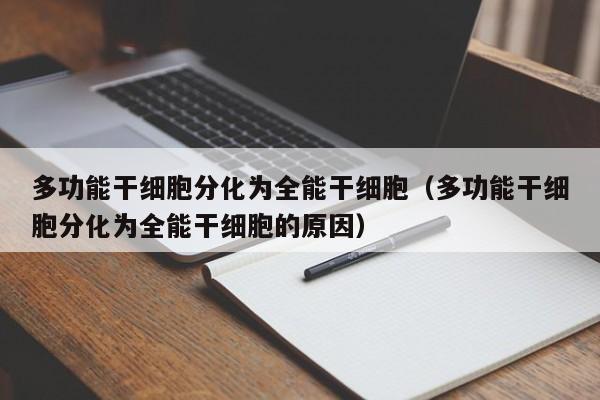 多功能干细胞分化为全能干细胞（多功能干细胞分化为全能干细胞的原因）